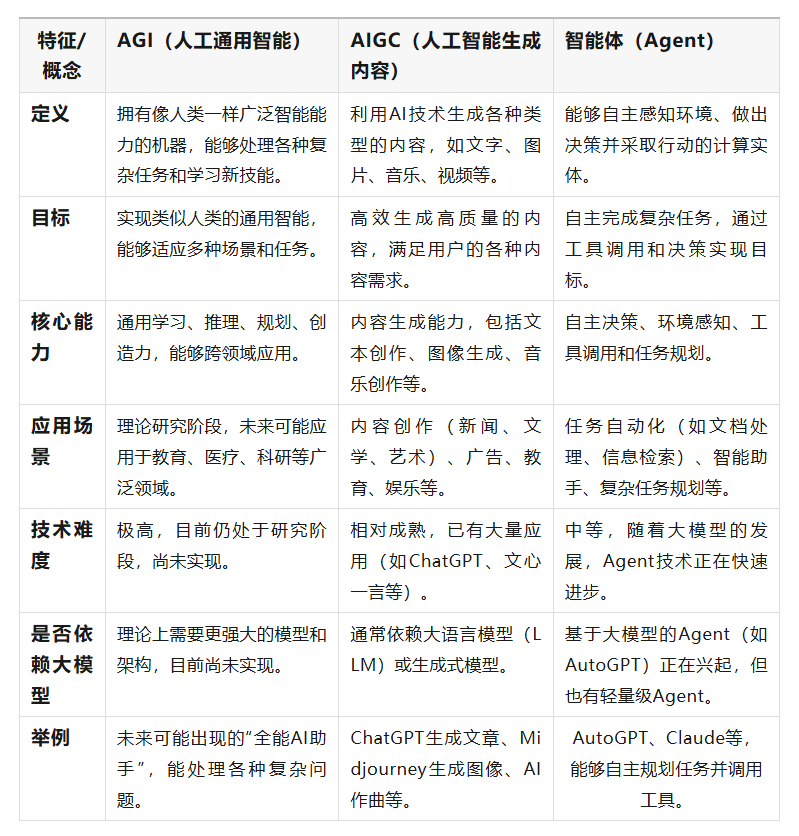 | 特征/概念 | AGI（人工通用智能） | AIGC（人工智能生成内容） | 智能体（Agent） |
|---|---|---|---|
| 定义 | 拥有像人类一样广泛智能能力的机器，能够处理各种复杂任务和学习新技能。 | 利用AI技术生成各种类型的内容，如文字、图片、音乐、视频等。 | 能够自主感知环境、做出决策并采取行动的计算实体。 |
| 目标 | 实现类似人类的通用智能，能够适应多种场景和任务。 | 高效生成高质量的内容，满足用户的各种内容需求。 | 自主完成复杂任务，通过工具调用和决策实现目标。 |
| 核心能力 | 通用学习、推理、规划、创造力，能够跨领域应用。 | 内容生成能力，包括文本创作、图像生成、音乐创作等。 | 自主决策、环境感知、工具调用和任务规划。 |
| 应用场景 | 理论研究阶段，未来可能应用于教育、医疗、科研等广泛领域。 | 内容创作（新闻、文学、艺术）、广告、教育、娱乐等。 | 任务自动化（如文档处理、信息检索）、智能助手、复杂任务规划等。 |
| 技术难度 | 极高，目前仍处于研究阶段，尚未实现。 | 相对成熟，已有大量应用（如ChatGPT、文心一言等）。 | 中等，随着大模型的发展，Agent技术正在快速进步。 |
| 是否依赖大模型 | 理论上需要更强大的模型和架构，目前尚未实现。 | 通常依赖大语言模型（LLM）或生成式模型。 | 基于大模型的Agent（如AutoGPT）正在兴起，但也有轻量级Agent。 |
| 举例 | 未来可能出现的"全能AI助手"，能处理各种复杂问题。 | ChatGPT生成文章、Midjourney生成图像、AI作曲等。 | AutoGPT、Claude等，能够自主规划任务并调用工具。 |